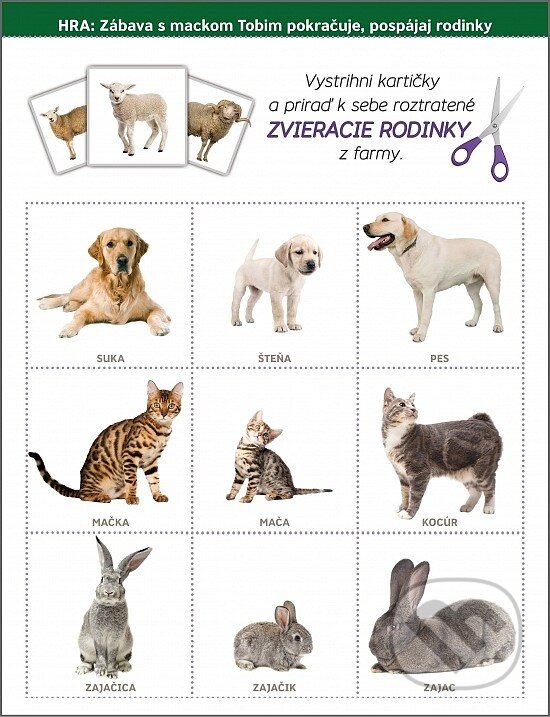 HRA: Zábava s mackom Tobim pokračuje, pospájaj rodinky

Vystrihni kartičky a priraď k sebe roztratené ZVIERACIE RODINKY z farmy.

SUKA

ŠTEŇA

PES

MAČKA

MAČA

KOCÚR

ZAJAČICA

ZAJAČIK

ZAJAC